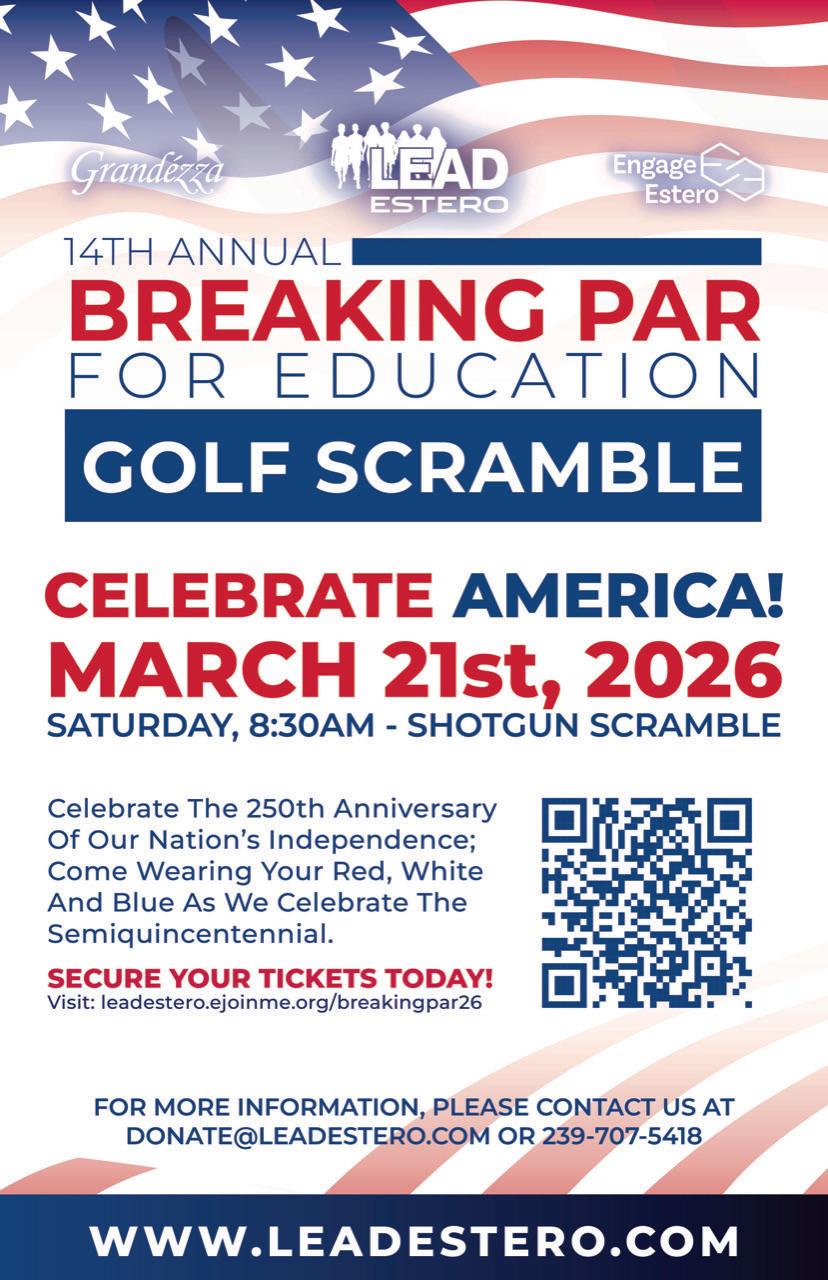 Grandézza

LEAD
ESTERO

Engage
Estero

14TH ANNUAL
BREAKING PAR
FOR EDUCATION
GOLF SCRAMBLE

CELEBRATE AMERICA!
MARCH 21st, 2026
SATURDAY, 8:30AM - SHOTGUN SCRAMBLE

Celebrate The 250th Anniversary Of Our Nation's Independence; Come Wearing Your Red, White And Blue As We Celebrate The Semiquincentennial.

SECURE YOUR TICKETS TODAY!
Visit: leadestero.ejoinme.org/breakingpar26

FOR MORE INFORMATION, PLEASE CONTACT US AT
DONATE@LEADESTERO.COM OR 239-707-5418

WWW.LEADESTERO.COM